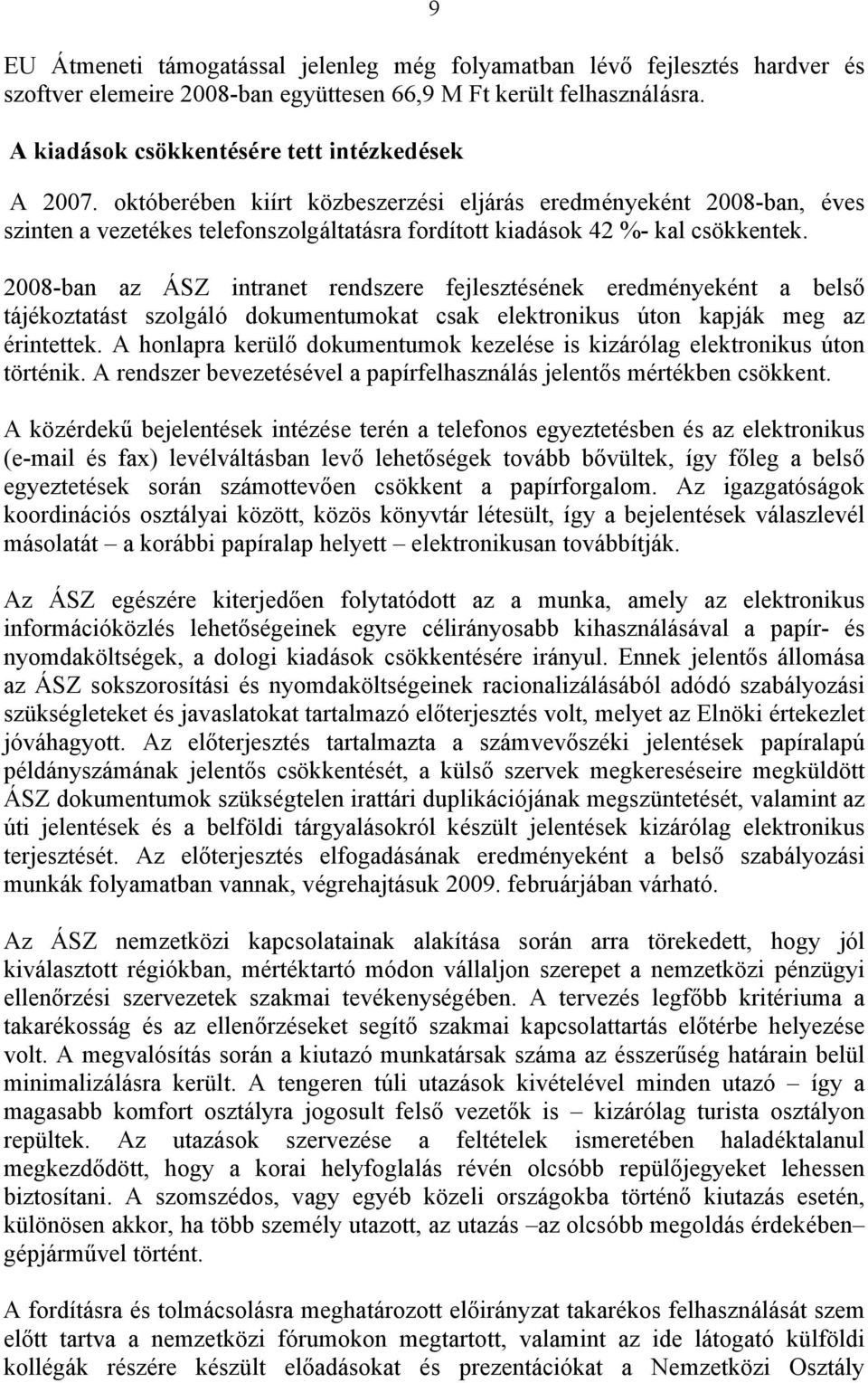 9

EU Átmeneti támogatással jelenleg még folyamatban lévő fejlesztés hardver és szoftver elemeire 2008-ban együttesen 66,9 M Ft került felhasználásra.

A kiadások csökkentésére tett intézkedések

A 2007. októberében kiírt közbeszerzési eljárás eredményeként 2008-ban, éves szinten a vezetékes telefonszolgáltatásra fordított kiadások 42 %- kal csökkentek.

2008-ban az ÁSZ intranet rendszere fejlesztésének eredményeként a belső tájékoztatást szolgáló dokumentumokat csak elektronikus úton kapják meg az érintettek. A honlapra kerülő dokumentumok kezelése is kizárólag elektronikus úton történik. A rendszer bevezetésével a papírfelhasználás jelentős mértékben csökkent.

A közérdekű bejelentések intézése terén a telefonos egyeztetésben és az elektronikus (e-mail és fax) levélváltásban levő lehetőségek tovább bővültek, így főleg a belső egyeztetések során számottevően csökkent a papírforgalom. Az igazgatóságok koordinációs osztályai között, közös könyvtár létesült, így a bejelentések válaszlevél másolatát – a korábbi papíralap helyett – elektronikusan továbbítják.

Az ÁSZ egészére kiterjedően folytatódott az a munka, amely az elektronikus információközlés lehetőségeinek egyre célirányosabb kihasználásával a papír- és nyomdaköltségek, a dologi kiadások csökkentésére irányul. Ennek jelentős állomása az ÁSZ sokszorosítási és nyomdaköltségeinek racionalizálásából adódó szabályozási szükségleteket és javaslatokat tartalmazó előterjesztés volt, melyet az Elnöki értekezlet jóváhagyott. Az előterjesztés tartalmazta a számvevőszéki jelentések papíralapú példányszámának jelentős csökkentését, a külső szervek megkereséseire megküldött ÁSZ dokumentumok szükségtelen irattári duplikációjának megszüntetését, valamint az úti jelentések és a belföldi tárgyalásokról készült jelentések kizárólag elektronikus terjesztését. Az előterjesztés elfogadásának eredményeként a belső szabályozási munkák folyamatban vannak, végrehajtásuk 2009. februárjában várható.

Az ÁSZ nemzetközi kapcsolatainak alakítása során arra törekedett, hogy jól kiválasztott régiókban, mértéktartó módon vállaljon szerepet a nemzetközi pénzügyi ellenőrzési szervezetek szakmai tevékenységében. A tervezés legfőbb kritériuma a takarékosság és az ellenőrzéseket segítő szakmai kapcsolattartás előtérbe helyezése volt. A megvalósítás során a kiutazó munkatársak száma az ésszerűség határain belül minimalizálásra került. A tengeren túli utazások kivételével minden utazó – így a magasabb komfort osztályra jogosult felső vezetők is – kizárólag turista osztályon repültek. Az utazások szervezése a feltételek ismeretében haladéktalanul megkezdődött, hogy a korai helyfoglalás révén olcsóbb repülőjegyeket lehessen biztosítani. A szomszédos, vagy egyéb közeli országokba történő kiutazás esetén, különösen akkor, ha több személy utazott, az utazás –az olcsóbb megoldás érdekében– gépjárművel történt.

A fordításra és tolmácsolásra meghatározott előirányzat takarékos felhasználását szem előtt tartva a nemzetközi fórumokon megtartott, valamint az ide látogató külföldi kollégák részére készült előadásokat és prezentációkat a Nemzetközi Osztály